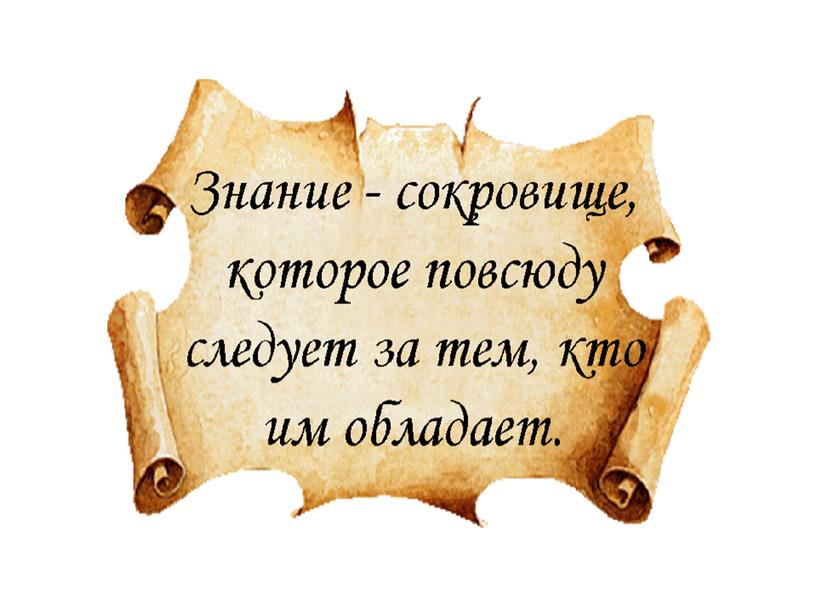 Знание - сокровище, которое повсюду следует за тем, кто им обладает.